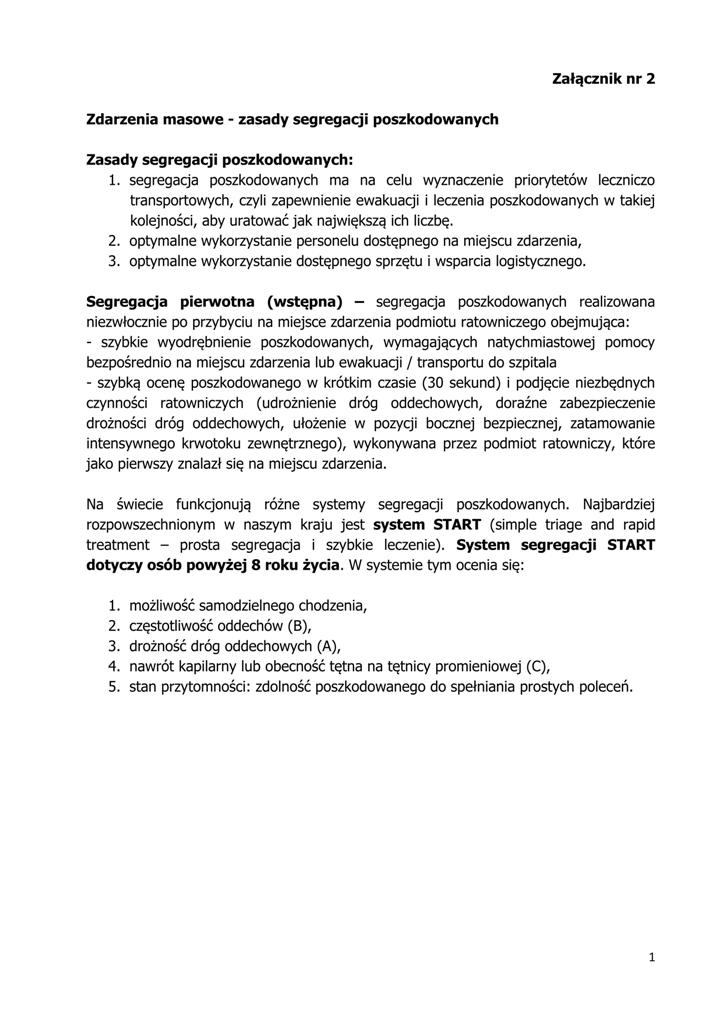 Załącznik nr 2

Zdarzenia masowe - zasady segregacji poszkodowanych

Zasady segregacji poszkodowanych:
1. segregacja poszkodowanych ma na celu wyznaczenie priorytetów leczniczo transportowych, czyli zapewnienie ewakuacji i leczenia poszkodowanych w takiej kolejności, aby uratować jak największą ich liczbę.
2. optymalne wykorzystanie personelu dostępnego na miejscu zdarzenia,
3. optymalne wykorzystanie dostępnego sprzętu i wsparcia logistycznego.

Segregacja pierwotna (wstępna) – segregacja poszkodowanych realizowana niezwłocznie po przybyciu na miejsce zdarzenia podmiotu ratowniczego obejmująca:
- szybkie wyodrębnienie poszkodowanych, wymagających natychmiastowej pomocy bezpośrednio na miejscu zdarzenia lub ewakuacji / transportu do szpitala
- szybką ocenę poszkodowanego w krótkim czasie (30 sekund) i podjęcie niezbędnych czynności ratowniczych (udrożnienie dróg oddechowych, doraźne zabezpieczenie drożności dróg oddechowych, ułożenie w pozycji bocznej bezpiecznej, zatamowanie intensywnego krwotoku zewnętrznego), wykonywana przez podmiot ratowniczy, które jako pierwszy znalazł się na miejscu zdarzenia.

Na świecie funkcjonują różne systemy segregacji poszkodowanych. Najbardziej rozpowszechnionym w naszym kraju jest system START (simple triage and rapid treatment – prosta segregacja i szybkie leczenie). System segregacji START dotyczy osób powyżej 8 roku życia. W systemie tym ocenia się:

1. możliwość samodzielnego chodzenia,
2. częstotliwość oddechów (B),
3. drożność dróg oddechowych (A),
4. nawrót kapilarny lub obecność tętna na tętnicy promieniowej (C),
5. stan przytomności: zdolność poszkodowanego do spełniania prostych poleceń.

1